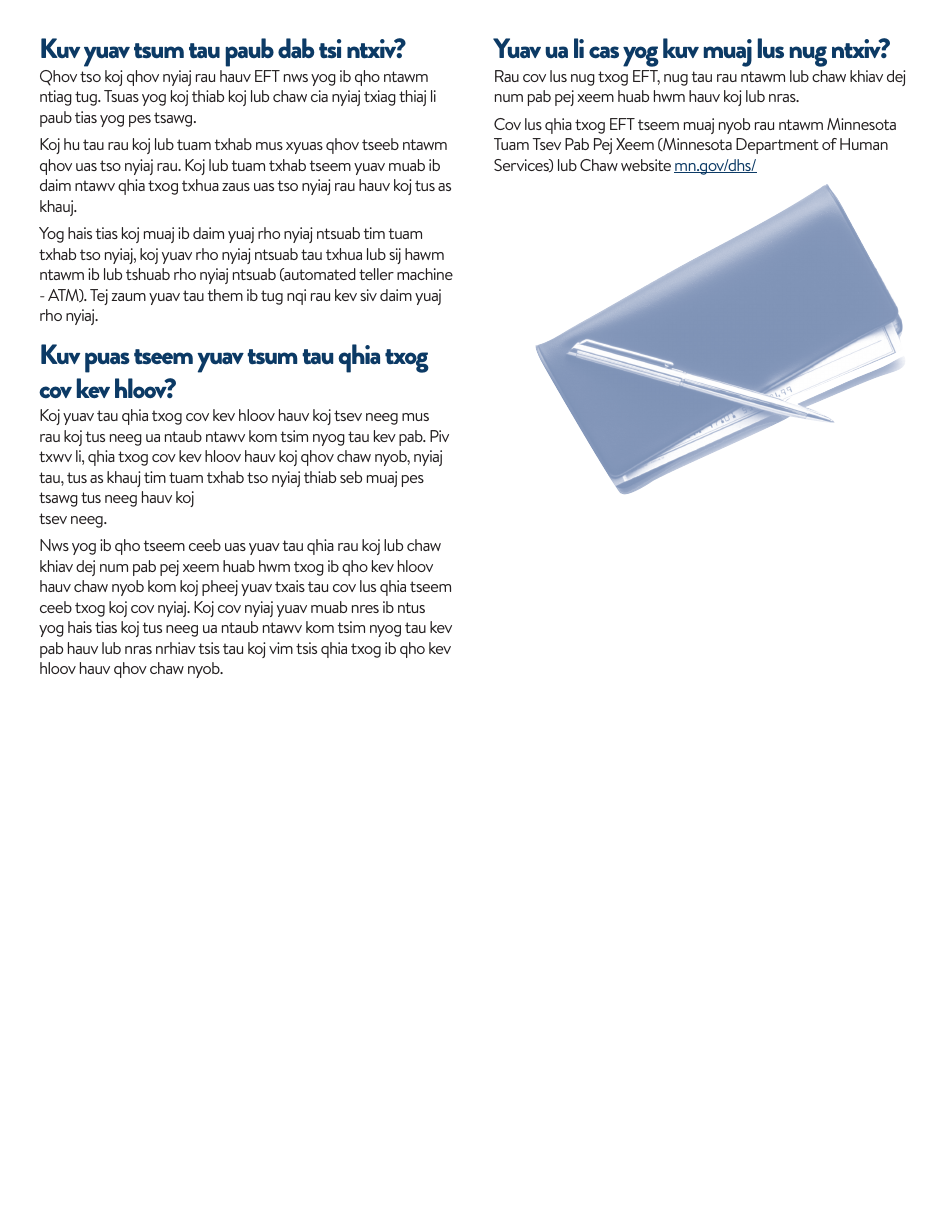 Kuv yuav tsum tau paub dab tsi ntxiv?

Qhov tso koj qhov nyiaj rau hauv EFT nws yog ib qho ntawm ntiag tug. Tsuas yog koj thiab koj lub chaw cia nyiaj txiag thiaj li paub tias yog pes tsawg.

Koj hu tau rau koj lub tuam txhab mus xyuas qhov tseeb ntawm qhov uas tso nyiaj rau. Koj lub tuam txhab tseem yuav muab ib daim ntawv qhia txog txhua zaus uas tso nyiaj rau hauv koj tus as khauj.

Yog hais tias koj muaj ib daim yuaj rho nyiaj ntsuab tim tuam txhab tso nyiaj, koj yuav rho nyiaj ntsuab tau txhua lub sij hawm ntawm ib lub tshuab rho nyiaj ntsuab (automated teller machine - ATM). Tej zaum yuav tau them ib tug nqi rau kev siv daim yuaj rho nyiaj.

Kuv puas tseem yuav tsum tau qhia txog cov kev hloov?

Koj yuav tau qhia txog cov kev hloov hauv koj tsev neeg mus rau koj tus neeg ua ntaub ntawv kom tsim nyog tau kev pab. Piv txwv li, qhia txog cov kev hloov hauv koj qhov chaw nyob, nyiaj tau, tus as khauj tim tuam txhab tso nyiaj thiab seb muaj pes tsawg tus neeg hauv koj tsev neeg.

Nws yog ib qho tseem ceeb uas yuav tau qhia rau koj lub chaw khiav dej num pab pej xeem huab hwm txog ib qho kev hloov hauv chaw nyob kom koj pheej yuav txais tau cov lus qhia tseem ceeb txog koj cov nyiaj. Koj cov nyiaj yuav muab nres ib ntus yog hais tias koj tus neeg ua ntaub ntawv kom tsim nyog tau kev pab hauv lub nras nrhiav tsis tau koj vim tsis qhia txog ib qho kev hloov hauv qhov chaw nyob.

Yuav ua li cas yog kuv muaj lus nug ntxiv?

Rau cov lus nug txog EFT, nug tau rau ntawm lub chaw khiav dej num pab pej xeem huab hwm hauv koj lub nras.

Cov lus qhia txog EFT tseem muaj nyob rau ntawm Minnesota Tuam Tsev Pab Pej Xeem (Minnesota Department of Human Services) lub Chaw website mn.gov/dhs/